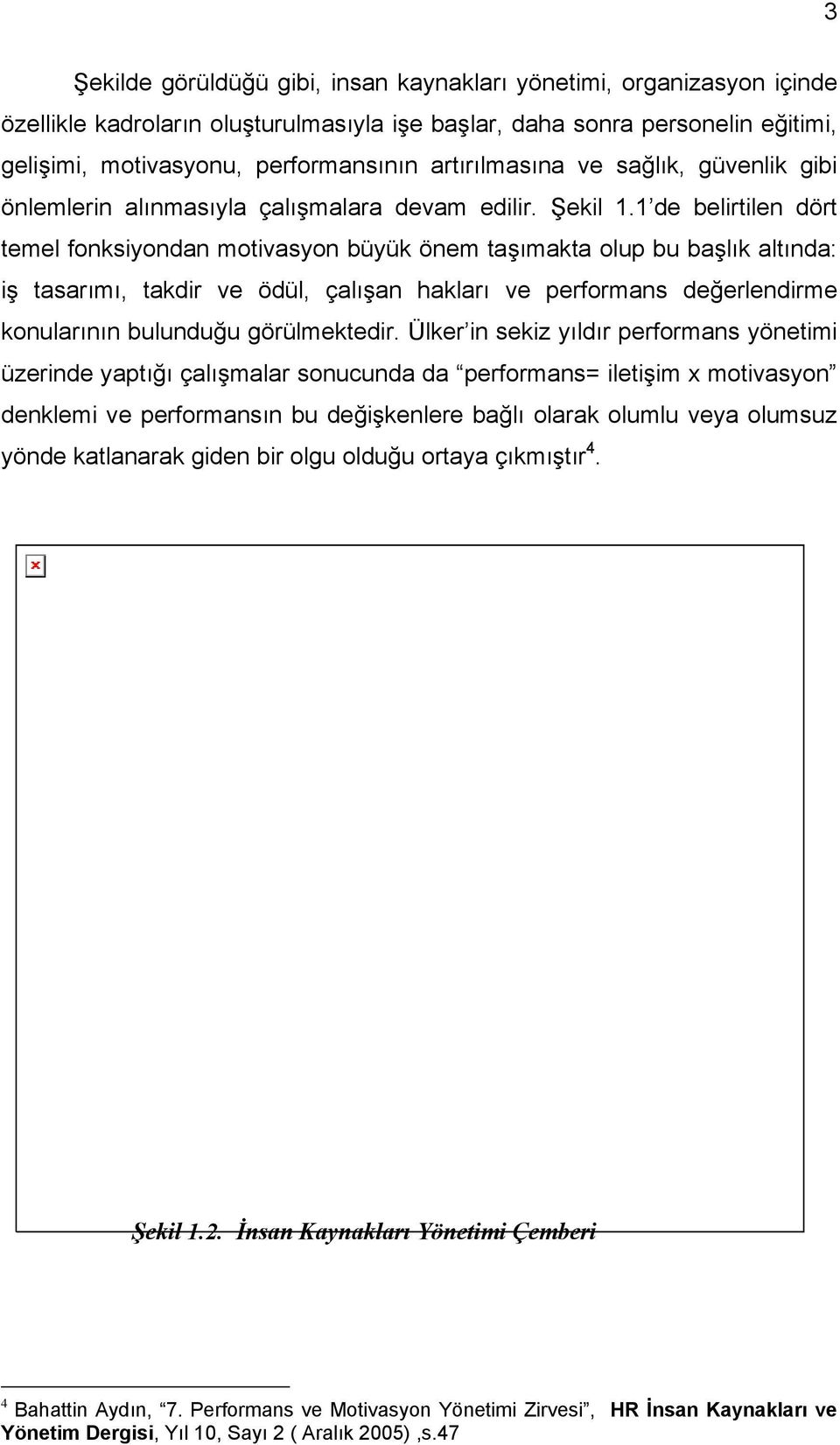 3

Şekilde görüldüğü gibi, insan kaynakları yönetimi, organizasyon içinde özellikle kadroların oluşturulmasıyla işe başlar, daha sonra personelin eğitimi, gelişimi, motivasyonu, performansının artırılmasına ve sağlık, güvenlik gibi önlemlerin alınmasıyla çalışmalara devam edilir. Şekil 1.1'de belirtilen dört temel fonksiyondan motivasyon büyük önem taşımakta olup bu başlık altında: iş tasarımı, takdir ve ödül, çalışan hakları ve performans değerlendirme konularının bulunduğu görülmektedir. Ülker'in sekiz yıldır performans yönetimi üzerinde yaptığı çalışmalar sonucunda da "performans= iletişim x motivasyon" denklemi ve performansın bu değişkenlere bağlı olarak olumlu veya olumsuz yönde katlanarak giden bir olgu olduğu ortaya çıkmıştır$^4$.

Şekil 1.2. İnsan Kaynakları Yönetimi Çemberi

$^4$ Bahattin Aydın, "7. Performans ve Motivasyon Yönetimi Zirvesi", HR İnsan Kaynakları ve Yönetim Dergisi, Yıl 10, Sayı 2 ( Aralık 2005) ,s.47